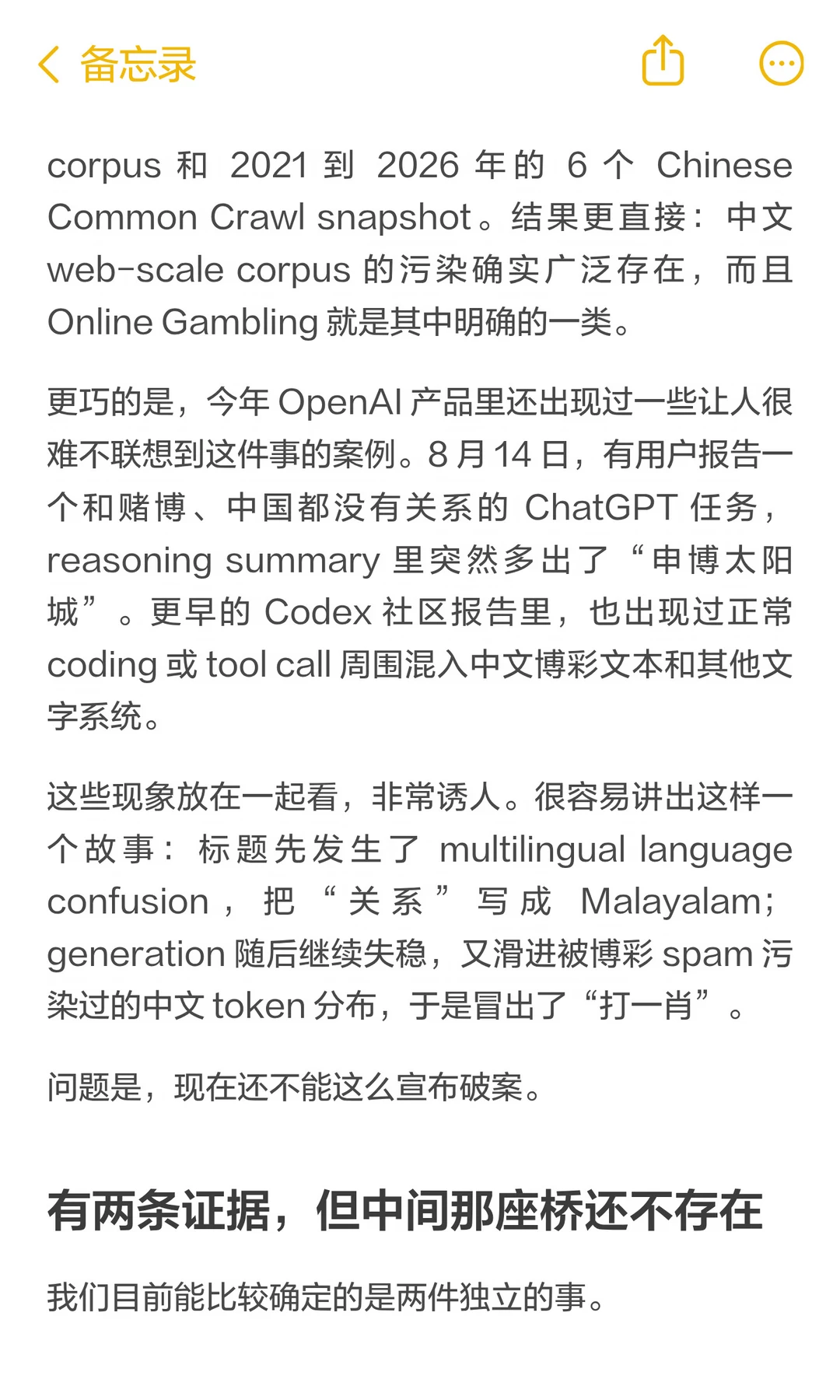 备忘录

corpus 和 2021 到 2026 年的 6 个 Chinese Common Crawl snapshot。结果更直接：中文 web-scale corpus 的污染确实广泛存在，而且 Online Gambling 就是其中明确的一类。

更巧的是，今年 OpenAI 产品里还出现过一些让人很难不联想到这件事的案例。8 月 14 日，有用户报告一个和赌博、中国都没有关系的 ChatGPT 任务，reasoning summary 里突然多出了“申博太阳城”。更早的 Codex 社区报告里，也出现过正常 coding 或 tool call 周围混入中文博彩文本和其他文字系统。

这些现象放在一起看，非常诱人。很容易讲出这样一个故事：标题先发生了 multilingual language confusion，把“关系”写成 Malayalam；generation 随后继续失稳，又滑进被博彩 spam 污染过的中文 token 分布，于是冒出了“打一肖”。

问题是，现在还不能这么宣布破案。

有两条证据，但中间那座桥还不存在

我们目前能比较确定的是两件独立的事。